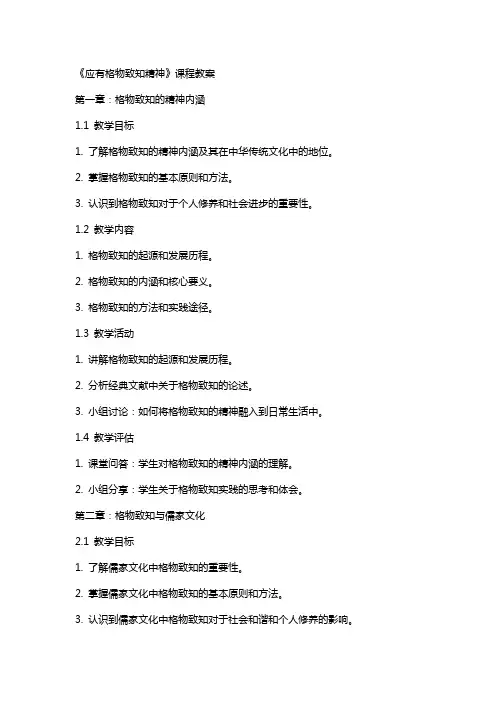 《应有格物致知精神》课程教案

第一章：格物致知的精神内涵

1.1 教学目标

1. 了解格物致知的精神内涵及其在中华传统文化中的地位。

2. 掌握格物致知的基本原则和方法。

3. 认识到格物致知对于个人修养和社会进步的重要性。

1.2 教学内容

1. 格物致知的起源和发展历程。

2. 格物致知的内涵和核心要义。

3. 格物致知的方法和实践途径。

1.3 教学活动

1. 讲解格物致知的起源和发展历程。

2. 分析经典文献中关于格物致知的论述。

3. 小组讨论：如何将格物致知的精神融入到日常生活中。

1.4 教学评估

1. 课堂问答：学生对格物致知的精神内涵的理解。

2. 小组分享：学生关于格物致知实践的思考和体会。

第二章：格物致知与儒家文化

2.1 教学目标

1. 了解儒家文化中格物致知的重要性。

2. 掌握儒家文化中格物致知的基本原则和方法。

3. 认识到儒家文化中格物致知对于社会和谐和个人修养的影响。